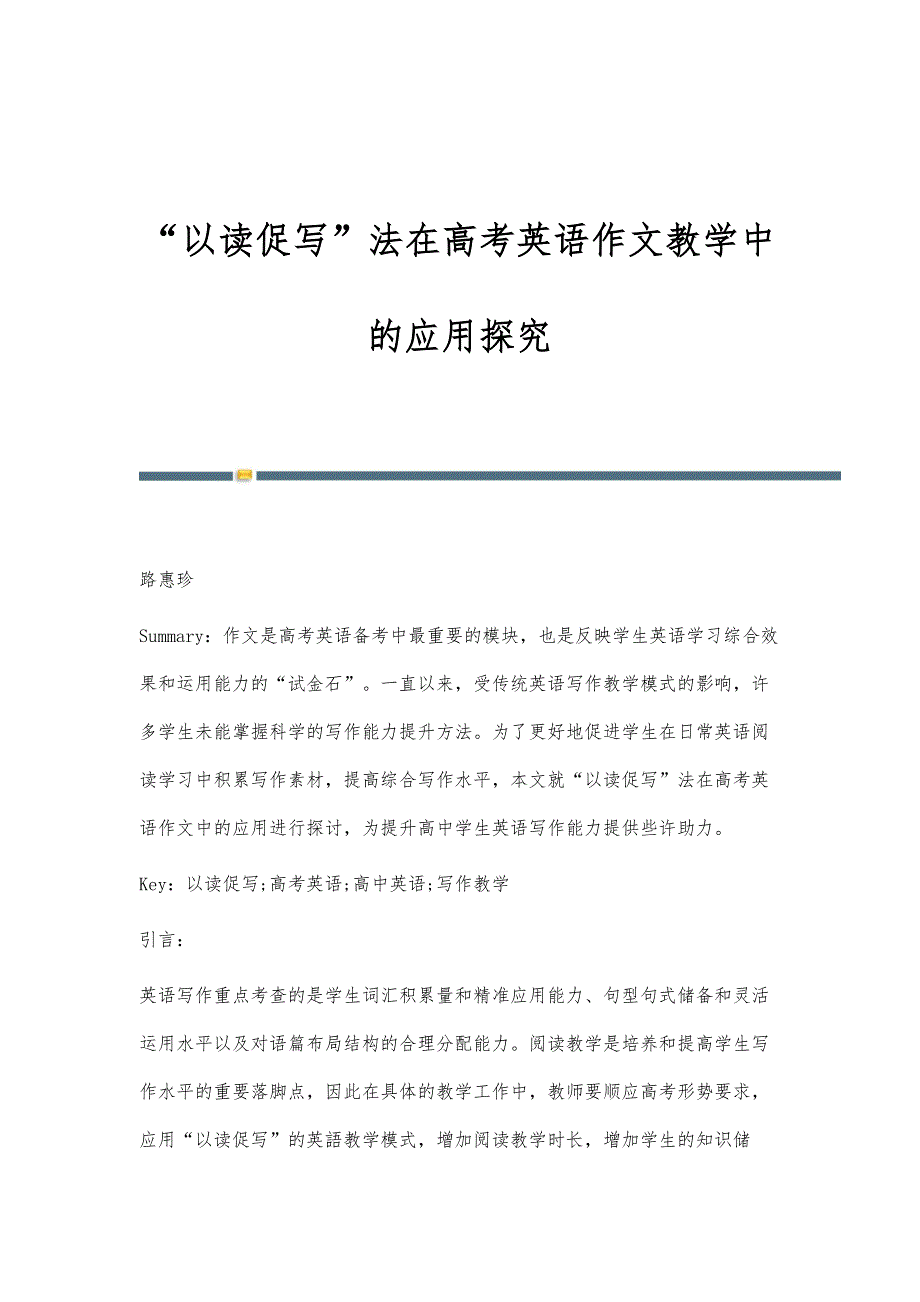 “以读促写”法在高考英语作文教学中的应用探究

路惠珍

Summary：作文是高考英语备考中最重要的模块，也是反映学生英语学习综合效果和运用能力的“试金石”。一直以来，受传统英语写作教学模式的影响，许多学生未能掌握科学的写作能力提升方法。为了更好地促进学生在日常英语阅读学习中积累写作素材，提高综合写作水平，本文就“以读促写”法在高考英语作文中的应用进行探讨，为提升高中学生英语写作能力提供些许助力。

Key：以读促写;高考英语;高中英语;写作教学

引言：

英语写作重点考查的是学生词汇积累量和精准应用能力、句型句式储备和灵活运用水平以及对语篇布局结构的合理分配能力。阅读教学是培养和提高学生写作水平的重要落脚点，因此在具体的教学工作中，教师要顺应高考形势要求，应用“以读促写”的英語教学模式，增加阅读教学时长，增加学生的知识储